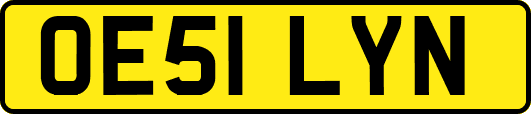 OE51 LYN